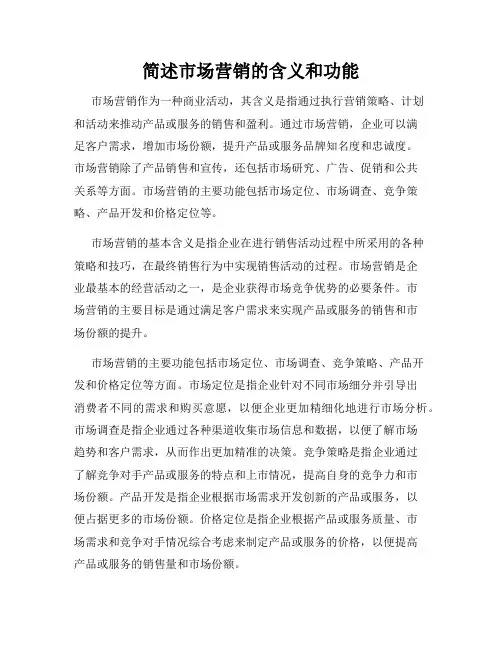 简述市场营销的含义和功能

市场营销作为一种商业活动，其含义是指通过执行营销策略、计划和活动来推动产品或服务的销售和盈利。通过市场营销，企业可以满足客户需求，增加市场份额，提升产品或服务品牌知名度和忠诚度。市场营销除了产品销售和宣传，还包括市场研究、广告、促销和公共关系等方面。市场营销的主要功能包括市场定位、市场调查、竞争策略、产品开发和价格定位等。

市场营销的基本含义是指企业在进行销售活动过程中所采用的各种策略和技巧，在最终销售行为中实现销售活动的过程。市场营销是企业最基本的经营活动之一，是企业获得市场竞争优势的必要条件。市场营销的主要目标是通过满足客户需求来实现产品或服务的销售和市场份额的提升。

市场营销的主要功能包括市场定位、市场调查、竞争策略、产品开发和价格定位等方面。市场定位是指企业针对不同市场细分并引导出消费者不同的需求和购买意愿，以便企业更加精细化地进行市场分析。市场调查是指企业通过各种渠道收集市场信息和数据，以便了解市场趋势和客户需求，从而作出更加精准的决策。竞争策略是指企业通过了解竞争对手产品或服务的特点和上市情况，提高自身的竞争力和市场份额。产品开发是指企业根据市场需求开发创新的产品或服务，以便占据更多的市场份额。价格定位是指企业根据产品或服务质量、市场需求和竞争对手情况综合考虑来制定产品或服务的价格，以便提高产品或服务的销售量和市场份额。